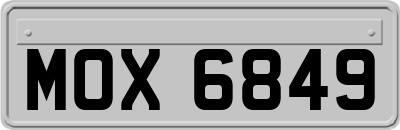 MOX 6849